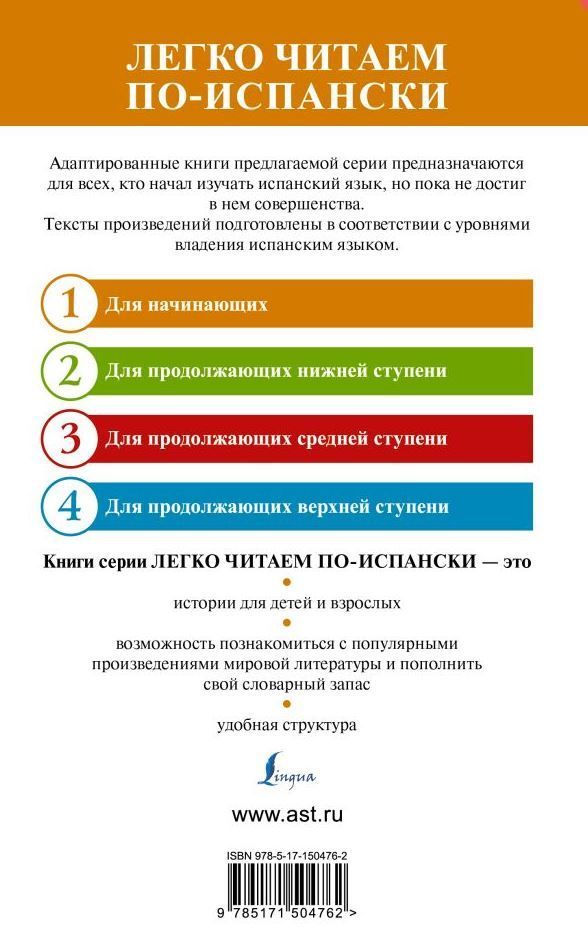 ЛЕГКО ЧИТАЕМ ПО-ИСПАНСКИ

Адаптированные книги предлагаемой серии предназначаются для всех, кто начал изучать испанский язык, но пока не достиг в нем совершенства.
Тексты произведений подготовлены в соответствии с уровнями владения испанским языком.

1 Для начинающих

2 Для продолжающих нижней ступени

3 Для продолжающих средней ступени

4 Для продолжающих верхней ступени

Книги серии ЛЕГКО ЧИТАЕМ ПО-ИСПАНСКИ — это

истории для детей и взрослых

возможность познакомиться с популярными произведениями мировой литературы и пополнить свой словарный запас

удобная структура

Lingua

www.ast.ru

ISBN 978-5-17-150476-2

9 785171 504762 >